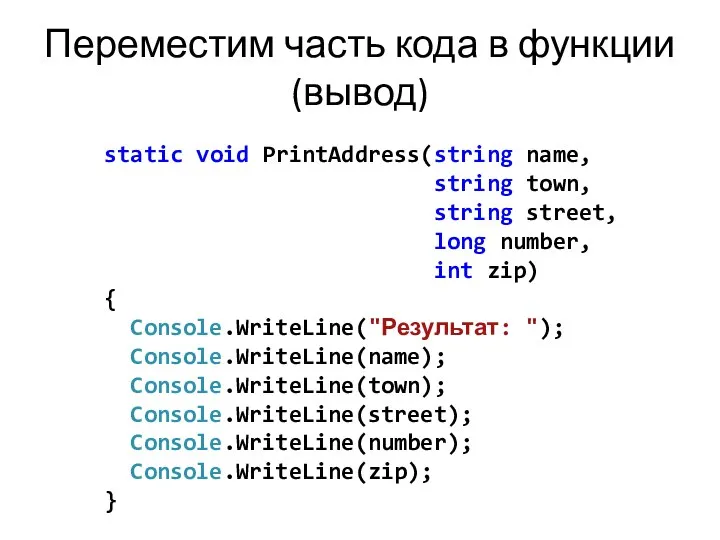 Переместим часть кода в функции (вывод)

static void PrintAddress(string name,
                         string town,
                         string street,
                         long number,
                         int zip)
{
  Console.WriteLine("Результат: ");
  Console.WriteLine(name);
  Console.WriteLine(town);
  Console.WriteLine(street);
  Console.WriteLine(number);
  Console.WriteLine(zip);
}